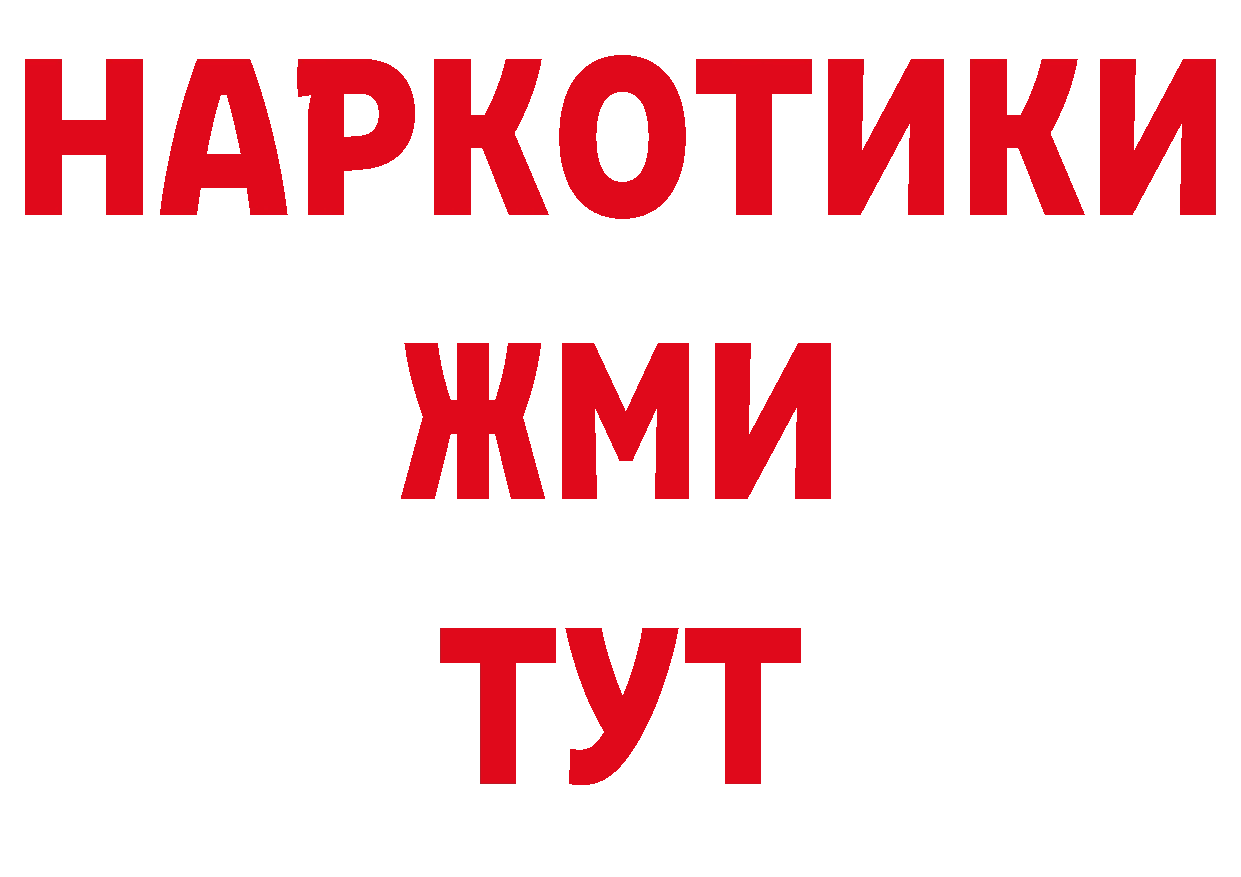 НАРКОТИКИ
ЖМИ
ТУТ